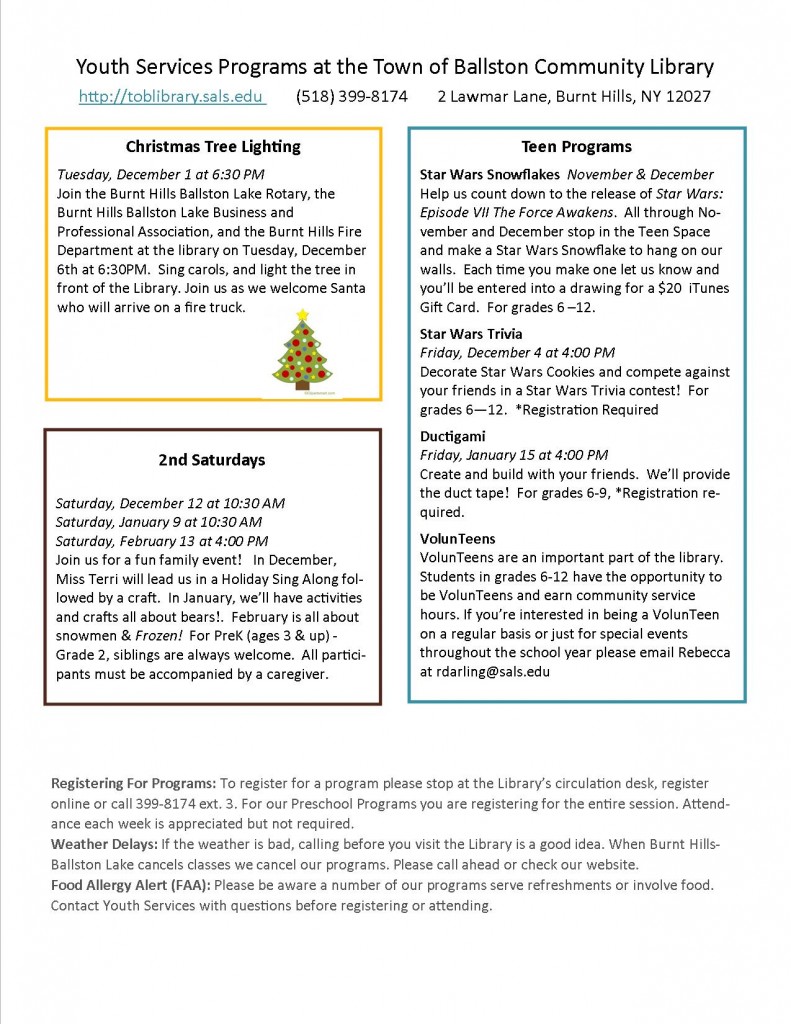 Youth Services Programs at the Town of Ballston Community Library

http://toblibrary.sals.edu (518) 399-8174 2 Lawmar Lane, Burnt Hills, NY 12027

Christmas Tree Lighting

Tuesday, December 1 at 6:30 PM

Join the Burnt Hills Ballston Lake Rotary, the Burnt Hills Ballston Lake Business and Professional Association, and the Burnt Hills Fire Department at the library on Tuesday, December 6th at 6:30PM. Sing carols, and light the tree in front of the Library. Join us as we welcome Santa who will arrive on a fire truck.

2nd Saturdays

Saturday, December 12 at 10:30 AM
Saturday, January 9 at 10:30 AM
Saturday, February 13 at 4:00 PM

Join us for a fun family event! In December, Miss Terri will lead us in a Holiday Sing Along followed by a craft. In January, we'll have activities and crafts all about bears!. February is all about snowmen & Frozen! For PreK (ages 3 & up) - Grade 2, siblings are always welcome. All participants must be accompanied by a caregiver.

Teen Programs

Star Wars Snowflakes November & December

Help us count down to the release of Star Wars: Episode VII The Force Awakens. All through November and December stop in the Teen Space and make a Star Wars Snowflake to hang on our walls. Each time you make one let us know and you'll be entered into a drawing for a $20 iTunes Gift Card. For grades 6 –12.

Star Wars Trivia

Friday, December 4 at 4:00 PM

Decorate Star Wars Cookies and compete against your friends in a Star Wars Trivia contest! For grades 6—12. *Registration Required

Ductigami

Friday, January 15 at 4:00 PM

Create and build with your friends. We'll provide the duct tape! For grades 6-9, *Registration required.

VolunTeens

VolunTeens are an important part of the library. Students in grades 6-12 have the opportunity to be VolunTeens and earn community service hours. If you're interested in being a VolunTeen on a regular basis or just for special events throughout the school year please email Rebecca at rdarling@sals.edu

Registering For Programs: To register for a program please stop at the Library's circulation desk, register online or call 399-8174 ext. 3. For our Preschool Programs you are registering for the entire session. Attendance each week is appreciated but not required.

Weather Delays: If the weather is bad, calling before you visit the Library is a good idea. When Burnt Hills-Ballston Lake cancels classes we cancel our programs. Please call ahead or check our website.

Food Allergy Alert (FAA): Please be aware a number of our programs serve refreshments or involve food. Contact Youth Services with questions before registering or attending.